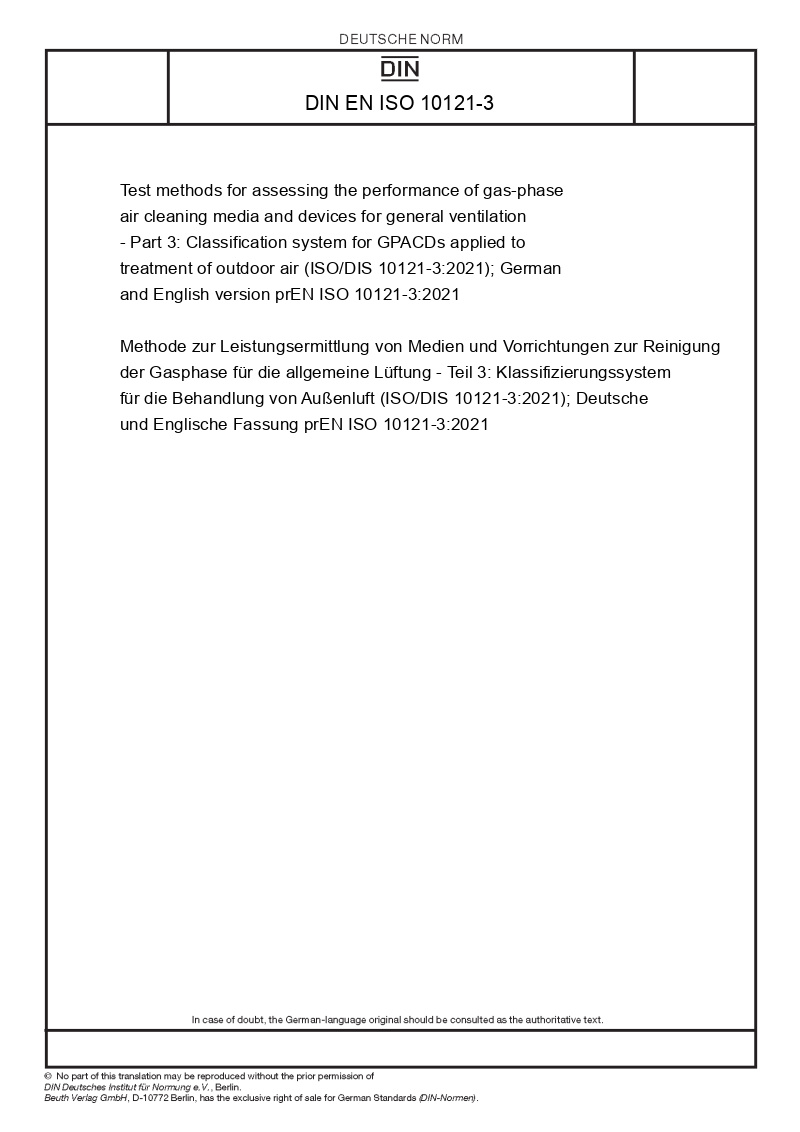 DEUTSCHE NORM

DIN

DIN EN ISO 10121-3

Test methods for assessing the performance of gas-phase air cleaning media and devices for general ventilation - Part 3: Classification system for GPACDs applied to treatment of outdoor air (ISO/DIS 10121-3:2021); German and English version prEN ISO 10121-3:2021

Methode zur Leistungsermittlung von Medien und Vorrichtungen zur Reinigung der Gasphase für die allgemeine Lüftung - Teil 3: Klassifizierungssystem für die Behandlung von Außenluft (ISO/DIS 10121-3:2021); Deutsche und Englische Fassung prEN ISO 10121-3:2021

In case of doubt, the German-language original should be consulted as the authoritative text.

© No part of this translation may be reproduced without the prior permission of DIN Deutsches Institut für Normung e.V., Berlin.
Beuth Verlag GmbH, D-10772 Berlin, has the exclusive right of sale for German Standards (DIN-Normen).